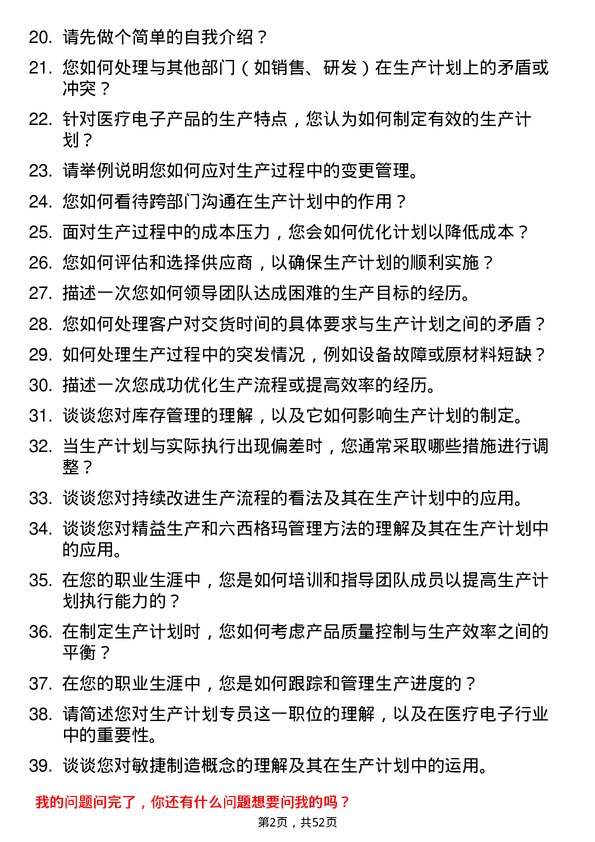 20. 请先做个简单的自我介绍？

21. 您如何处理与其他部门（如销售、研发）在生产计划上的矛盾或冲突？

22. 针对医疗电子产品的生产特点，您认为如何制定有效的生产计划？

23. 请举例说明您如何应对生产过程中的变更管理。

24. 您如何看待跨部门沟通在生产计划中的作用？

25. 面对生产过程中的成本压力，您会如何优化计划以降低成本？

26. 您如何评估和选择供应商，以确保生产计划的顺利实施？

27. 描述一次您如何领导团队达成困难的生产目标的经历。

28. 您如何处理客户对交货时间的具体要求与生产计划之间的矛盾？

29. 如何处理生产过程中的突发情况，例如设备故障或原材料短缺？

30. 描述一次您成功优化生产流程或提高效率的经历。

31. 谈谈您对库存管理的理解，以及它如何影响生产计划的制定。

32. 当生产计划与实际执行出现偏差时，您通常采取哪些措施进行调整？

33. 谈谈您对持续改进生产流程的看法及其在生产计划中的应用。

34. 谈谈您对精益生产和六西格玛管理方法的理解及其在生产计划中的应用。

35. 在您的职业生涯中，您是如何培训和指导团队成员以提高生产计划执行能力的？

36. 在制定生产计划时，您如何考虑产品质量控制与生产效率之间的平衡？

37. 在您的职业生涯中，您是如何跟踪和管理生产进度的？

38. 请简述您对生产计划专员这一职位的理解，以及在医疗电子行业中的重要性。

39. 谈谈您对敏捷制造概念的理解及其在生产计划中的运用。

我的问题问完了，你还有什么问题想要问我的吗？

第2页，共52页